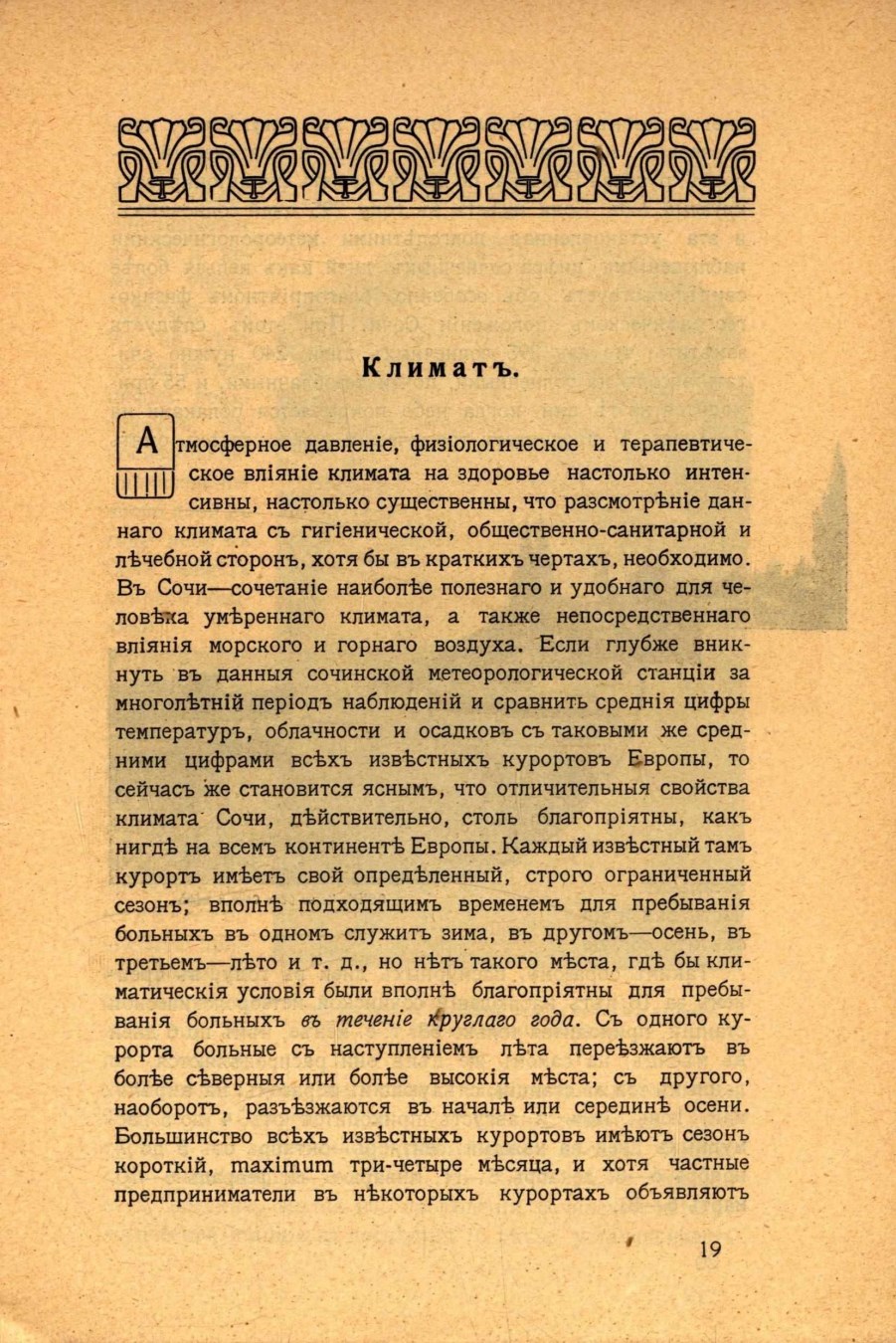 Климатъ.

Атмосферное давленіе, физіологическое и терапевтическое вліяніе климата на здоровье настолько интенсивны, настолько существенны, что разсмотрѣніе даннаго климата съ гигіенической, общественно-санитарной и лѣчебной сторонъ, хотя бы въ краткихъ чертахъ, необходимо. Въ Сочи—сочетаніе наиболѣе полезнаго и удобнаго для человѣка умѣреннаго климата, а также непосредственнаго вліянія морского и горнаго воздуха. Если глубже вникнуть въ данныя сочинской метеорологической станціи за многолѣтній періодъ наблюденій и сравнить среднія цифры температуръ, облачности и осадковъ съ таковыми же средними цифрами всѣхъ извѣстныхъ курортовъ Европы, то сейчасъ же становится яснымъ, что отличительныя свойства климата Сочи, дѣйствительно, столь благопріятны, какъ нигдѣ на всемъ континентѣ Европы. Каждый извѣстный тамъ курортъ имѣетъ свой опредѣленный, строго ограниченный сезонъ; вполнѣ подходящимъ временемъ для пребыванія больныхъ въ одномъ служитъ зима, въ другомъ—осень, въ третьемъ—лѣто и т. д., но нѣтъ такого мѣста, гдѣ бы климатическія условія были вполнѣ благопріятны для пребыванія больныхъ въ теченіе круглаго года. Съ одного курорта больные съ наступленіемъ лѣта переѣзжаютъ въ болѣе сѣверныя или болѣе высокія мѣста; съ другого, наоборотъ, разъѣзжаются въ началѣ или серединѣ осени. Большинство всѣхъ извѣстныхъ курортовъ имѣютъ сезонъ короткій, maximum три-четыре мѣсяца, и хотя частные предприниматели въ нѣкоторыхъ курортахъ объявляютъ

19